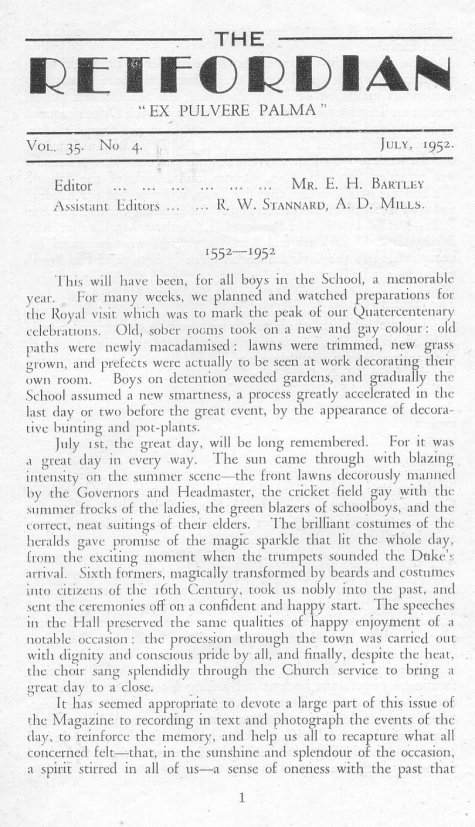 THE
RETFORDIAN

"EX PULVERE PALMA"

Vol. 35. No 4. July, 1952.

Editor ... ... ... ... ... ... Mr. E. H. Bartley
Assistant Editors ... ... R. W. Stannard, A. D. Mills.

1552—1952

This will have been, for all boys in the School, a memorable year. For many weeks, we planned and watched preparations for the Royal visit which was to mark the peak of our Quatercentenary celebrations. Old, sober rooms took on a new and gay colour: old paths were newly macadamised: lawns were trimmed, new grass grown, and prefects were actually to be seen at work decorating their own room. Boys on detention weeded gardens, and gradually the School assumed a new smartness, a process greatly accelerated in the last day or two before the great event, by the appearance of decorative bunting and pot-plants.

July 1st, the great day, will be long remembered. For it was a great day in every way. The sun came through with blazing intensity on the summer scene—the front lawns decorously manned by the Governors and Headmaster, the cricket field gay with the summer frocks of the ladies, the green blazers of schoolboys, and the correct, neat suitings of their elders. The brilliant costumes of the heralds gave promise of the magic sparkle that lit the whole day, from the exciting moment when the trumpets sounded the Duke's arrival. Sixth formers, magically transformed by beards and costumes into citizens of the 16th Century, took us nobly into the past, and sent the ceremonies off on a confident and happy start. The speeches in the Hall preserved the same qualities of happy enjoyment of a notable occasion: the procession through the town was carried out with dignity and conscious pride by all, and finally, despite the heat, the choir sang splendidly through the Church service to bring a great day to a close.

It has seemed appropriate to devote a large part of this issue of the Magazine to recording in text and photograph the events of the day, to reinforce the memory, and help us all to recapture what all concerned felt—that, in the sunshine and splendour of the occasion, a spirit stirred in all of us—a sense of oneness with the past that

1